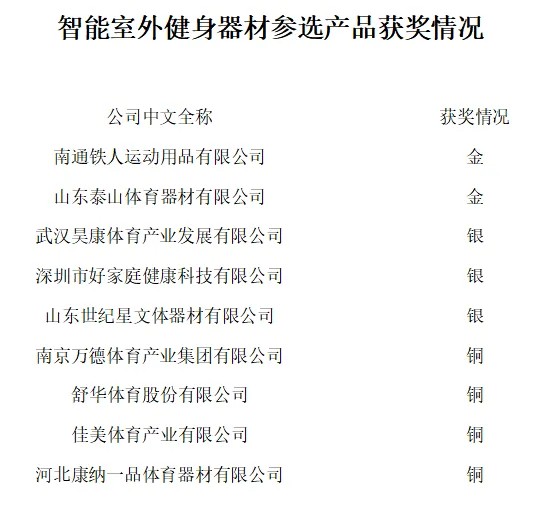 智能室外健身器材参选产品获奖情况

| 公司中文全称 | 获奖情况 |
|---|---|
| 南通铁人运动用品有限公司 | 金 |
| 山东泰山体育器材有限公司 | 金 |
| 武汉昊康体育产业发展有限公司 | 银 |
| 深圳市好家庭健康科技有限公司 | 银 |
| 山东世纪星文体器材有限公司 | 银 |
| 南京万德体育产业集团有限公司 | 铜 |
| 舒华体育股份有限公司 | 铜 |
| 佳美体育产业有限公司 | 铜 |
| 河北康纳一品体育器材有限公司 | 铜 |